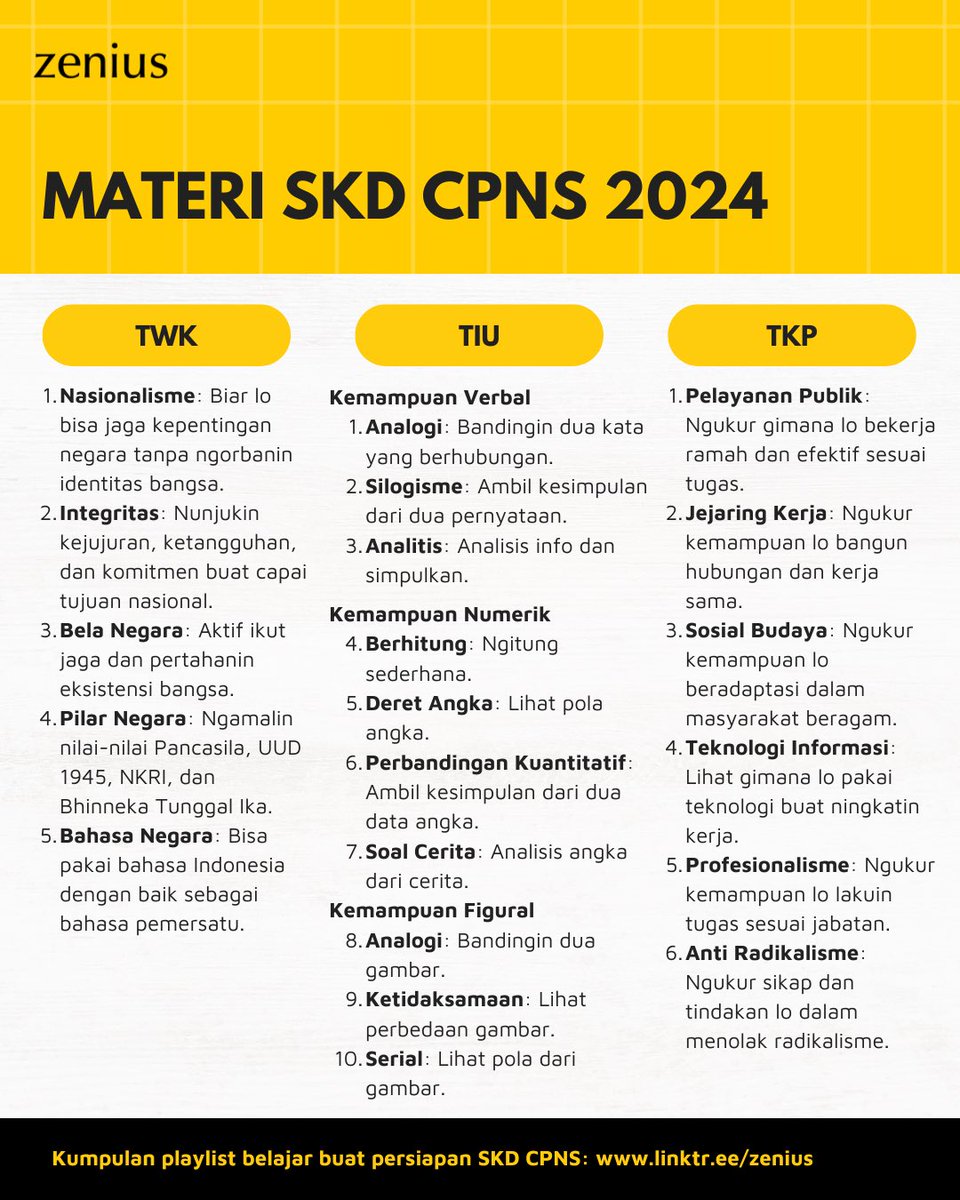 zenius

MATERI SKD CPNS 2024

TWK

1. Nasionalisme: Biar lo bisa jaga kepentingan negara tanpa ngorbanin identitas bangsa.
2. Integritas: Nunjukin kejujuran, ketangguhan, dan komitmen buat capai tujuan nasional.
3. Bela Negara: Aktif ikut jaga dan pertahanin eksistensi bangsa.
4. Pilar Negara: Ngamalin nilai-nilai Pancasila, UUD 1945, NKRI, dan Bhinneka Tunggal Ika.
5. Bahasa Negara: Bisa pakai bahasa Indonesia dengan baik sebagai bahasa pemersatu.

TIU

Kemampuan Verbal
1. Analogi: Bandingin dua kata yang berhubungan.
2. Silogisme: Ambil kesimpulan dari dua pernyataan.
3. Analitis: Analisis info dan simpulkan.

Kemampuan Numerik
4. Berhitung: Ngitung sederhana.
5. Deret Angka: Lihat pola angka.
6. Perbandingan Kuantitatif: Ambil kesimpulan dari dua data angka.
7. Soal Cerita: Analisis angka dari cerita.

Kemampuan Figural
8. Analogi: Bandingin dua gambar.
9. Ketidaksamaan: Lihat perbedaan gambar.
10. Serial: Lihat pola dari gambar.

TKP

1. Pelayanan Publik: Ngukur gimana lo bekerja ramah dan efektif sesuai tugas.
2. Jejaring Kerja: Ngukur kemampuan lo bangun hubungan dan kerja sama.
3. Sosial Budaya: Ngukur kemampuan lo beradaptasi dalam masyarakat beragam.
4. Teknologi Informasi: Lihat gimana lo pakai teknologi buat ningkatin kerja.
5. Profesionalisme: Ngukur kemampuan lo lakuin tugas sesuai jabatan.
6. Anti Radikalisme: Ngukur sikap dan tindakan lo dalam menolak radikalisme.

Kumpulan playlist belajar buat persiapan SKD CPNS: www.linktr.ee/zenius